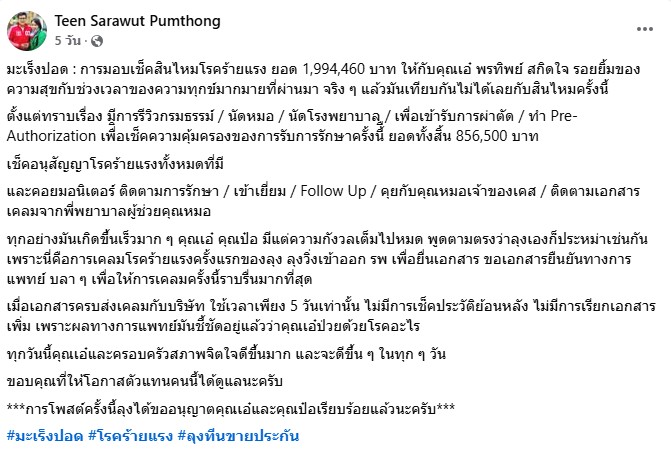 Teen Sarawut Pumthong
5 วัน ·

มะเร็งปอด : การมอบเช็คสินไหมโรคร้ายแรง ยอด 1,994,460 บาท ให้กับคุณเอ๋ พรทิพย์ สกิดใจ รอยยิ้มของความสุขกับช่วงเวลาของความทุกข์มากมายที่ผ่านมา จริง ๆ แล้วมันเทียบกันไม่ได้เลยกับสินไหมครั้งนี้

ตั้งแต่ทราบเรื่อง มีการรีวิวกรมธรรม์ / นัดหมอ / นัดโรงพยาบาล / เพื่อเข้ารับการผ่าตัด / ทำ Pre-Authorization เพื่อเช็คความคุ้มครองของการรับการรักษาครั้งนี้ ยอดทั้งสิ้น 856,500 บาท

เช็คอนุสัญญาโรคร้ายแรงทั้งหมดที่มี

และคอยมอนิเตอร์ ติดตามการรักษา / เข้าเยี่ยม / Follow Up / คุยกับคุณหมอเจ้าของเคส / ติดตามเอกสารเคลมจากพี่พยาบาลผู้ช่วยคุณหมอ

ทุกอย่างมันเกิดขึ้นเร็วมาก ๆ คุณเอ๋ คุณป๋อ มีแต่ความกังวลเต็มไปหมด พูดตามตรงว่าลุงเองก็ประหม่าเช่นกัน เพราะนี่คือการเคลมโรคร้ายแรงครั้งแรกของลุง ลุงวิ่งเข้าออก รพ เพื่อยื่นเอกสาร ขอเอกสารยืนยันทางการแพทย์ บลา ๆ เพื่อให้การเคลมครั้งนี้ราบรื่นมากที่สุด

เมื่อเอกสารครบส่งเคลมกับบริษัท ใช้เวลาเพียง 5 วันเท่านั้น ไม่มีการเช็คประวัติย้อนหลัง ไม่มีการเรียกเอกสารเพิ่ม เพราะผลทางการแพทย์มันชี้ชัดอยู่แล้วว่าคุณเอ๋ป่วยด้วยโรคอะไร

ทุกวันนี้คุณเอ๋และครอบครัวสภาพจิตใจดีขึ้นมาก และจะดีขึ้น ๆ ในทุก ๆ วัน

ขอบคุณที่ให้โอกาสตัวแทนคนนี้ได้ดูแลนะครับ

***การโพสต์ครั้งนี้ลุงได้ขออนุญาตคุณเอ๋และคุณป๋อเรียบร้อยแล้วนะครับ***

#มะเร็งปอด #โรคร้ายแรง #ลุงทีนขายประกัน